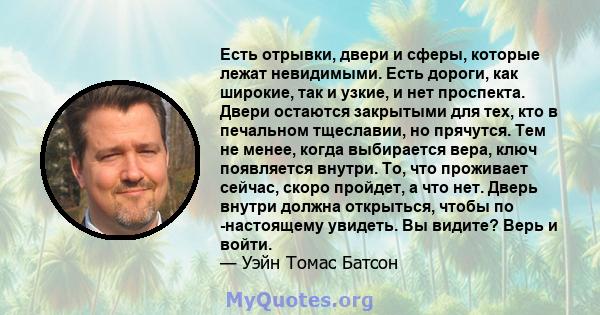 Есть отрывки, двери и сферы, которые лежат невидимыми. Есть дороги, как широкие, так и узкие, и нет проспекта. Двери остаются закрытыми для тех, кто в печальном тщеславии, но прячутся. Тем не менее, когда выбирается вера, ключ появляется внутри. То, что проживает сейчас, скоро пройдет, а что нет. Дверь внутри должна открыться, чтобы по -настоящему увидеть. Вы видите? Верь и войти.
— Уэйн Томас Батсон

MyQuotes.org